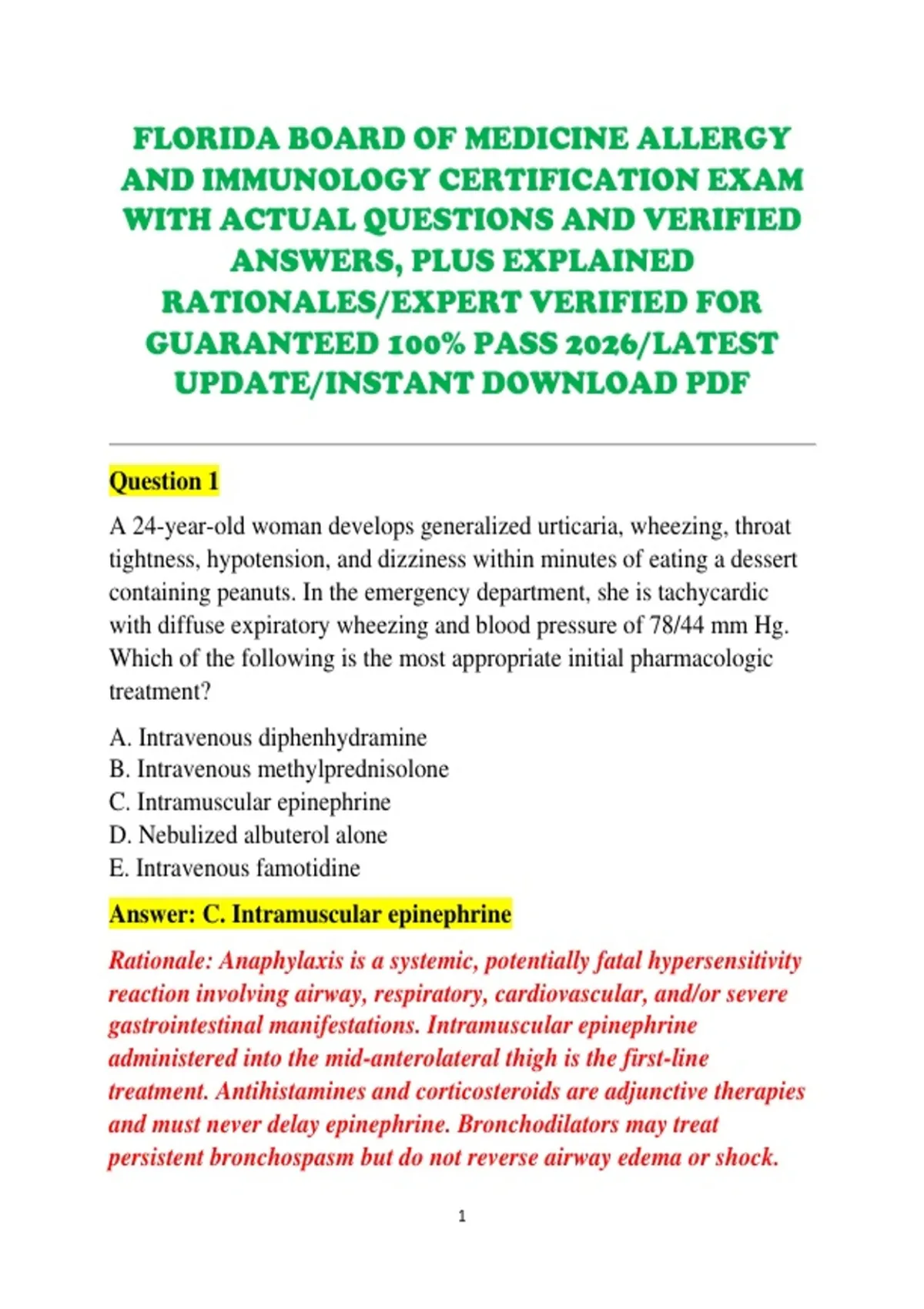 FLORIDA BOARD OF MEDICINE ALLERGY AND IMMUNOLOGY CERTIFICATION EXAM WITH ACTUAL QUESTIONS AND VERIFIED ANSWERS, PLUS EXPLAINED RATIONALES/EXPERT VERIFIED FOR GUARANTEED 100% PASS 2026/LATEST UPDATE/INSTANT DOWNLOAD PDF

Question 1

A 24-year-old woman develops generalized urticaria, wheezing, throat tightness, hypotension, and dizziness within minutes of eating a dessert containing peanuts. In the emergency department, she is tachycardic with diffuse expiratory wheezing and blood pressure of 78/44 mm Hg. Which of the following is the most appropriate initial pharmacologic treatment?

A. Intravenous diphenhydramine
B. Intravenous methylprednisolone
C. Intramuscular epinephrine
D. Nebulized albuterol alone
E. Intravenous famotidine

Answer: C. Intramuscular epinephrine

Rationale: Anaphylaxis is a systemic, potentially fatal hypersensitivity reaction involving airway, respiratory, cardiovascular, and/or severe gastrointestinal manifestations. Intramuscular epinephrine administered into the mid-anterolateral thigh is the first-line treatment. Antihistamines and corticosteroids are adjunctive therapies and must never delay epinephrine. Bronchodilators may treat persistent bronchospasm but do not reverse airway edema or shock.

1